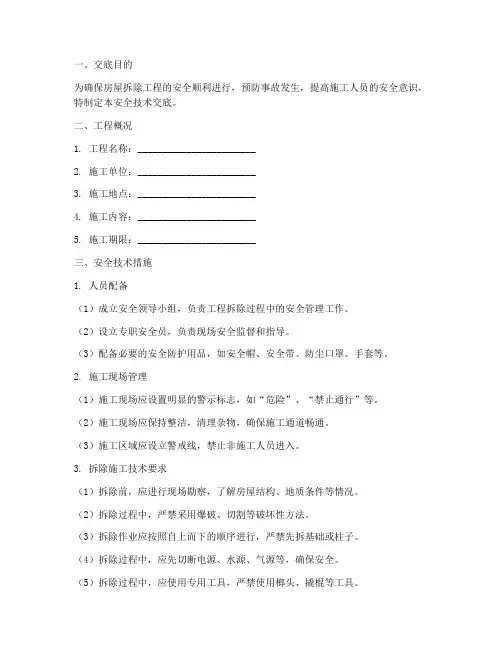 一、交底目的

为确保房屋拆除工程的安全顺利进行，预防事故发生，提高施工人员的安全意识，特制定本安全技术交底。

二、工程概况

1. 工程名称：________________________

2. 施工单位：________________________

3. 施工地点：________________________

4. 施工内容：________________________

5. 施工期限：________________________

三、安全技术措施

1. 人员配备

（1）成立安全领导小组，负责工程拆除过程中的安全管理工作。

（2）设立专职安全员，负责现场安全监督和指导。

（3）配备必要的安全防护用品，如安全帽、安全带、防尘口罩、手套等。

2. 施工现场管理

（1）施工现场应设置明显的警示标志，如“危险”、“禁止通行”等。

（2）施工现场应保持整洁，清理杂物，确保施工通道畅通。

（3）施工区域应设立警戒线，禁止非施工人员进入。

3. 拆除施工技术要求

（1）拆除前，应进行现场勘察，了解房屋结构、地质条件等情况。

（2）拆除过程中，严禁采用爆破、切割等破坏性方法。

（3）拆除作业应按照自上而下的顺序进行，严禁先拆基础或柱子。

（4）拆除过程中，应先切断电源、水源、气源等，确保安全。

（5）拆除过程中，应使用专用工具，严禁使用榔头、撬棍等工具。